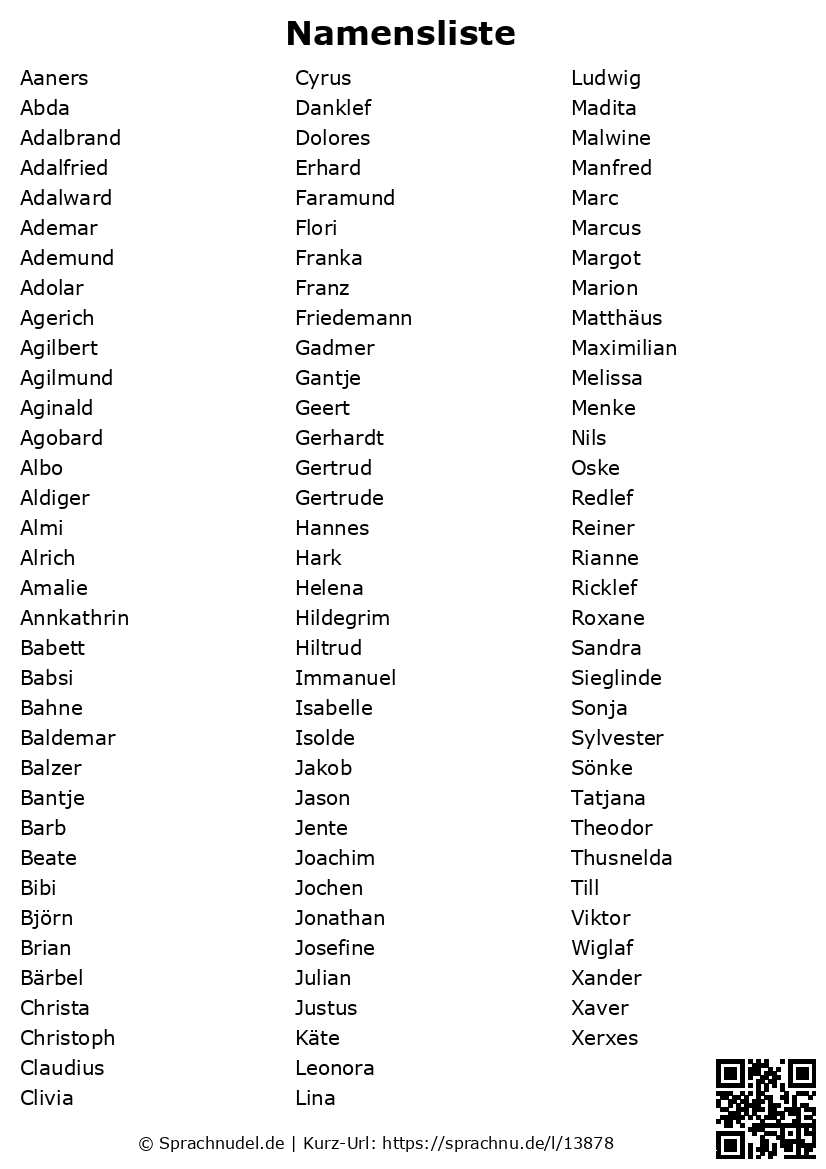 Namensliste

Aaners
Abda
Adalbrand
Adalfried
Adalward
Ademar
Ademund
Adolar
Agerich
Agilbert
Agilmund
Aginald
Agobard
Albo
Aldiger
Almi
Alrich
Amalie
Annkathrin
Babett
Babsi
Bahne
Baldemar
Balzer
Bantje
Barb
Beate
Bibi
Björn
Brian
Bärbel
Christa
Christoph
Claudius
Clivia

Cyrus
Danklef
Dolores
Erhard
Faramund
Flori
Franka
Franz
Friedemann
Gadmer
Gantje
Geert
Gerhardt
Gertrud
Gertrude
Hannes
Hark
Helena
Hildegrim
Hiltrud
Immanuel
Isabelle
Isolde
Jakob
Jason
Jente
Joachim
Jochen
Jonathan
Josefine
Julian
Justus
Käte
Leonora
Lina

Ludwig
Madita
Malwine
Manfred
Marc
Marcus
Margot
Marion
Matthäus
Maximilian
Melissa
Menke
Nils
Oske
Redlef
Reiner
Rianne
Ricklef
Roxane
Sandra
Sieglinde
Sonja
Sylvester
Sönke
Tatjana
Theodor
Thusnelda
Till
Viktor
Wiglaf
Xander
Xaver
Xerxes

© Sprachnudel.de | Kurz-Url: https://sprachnu.de/l/13878